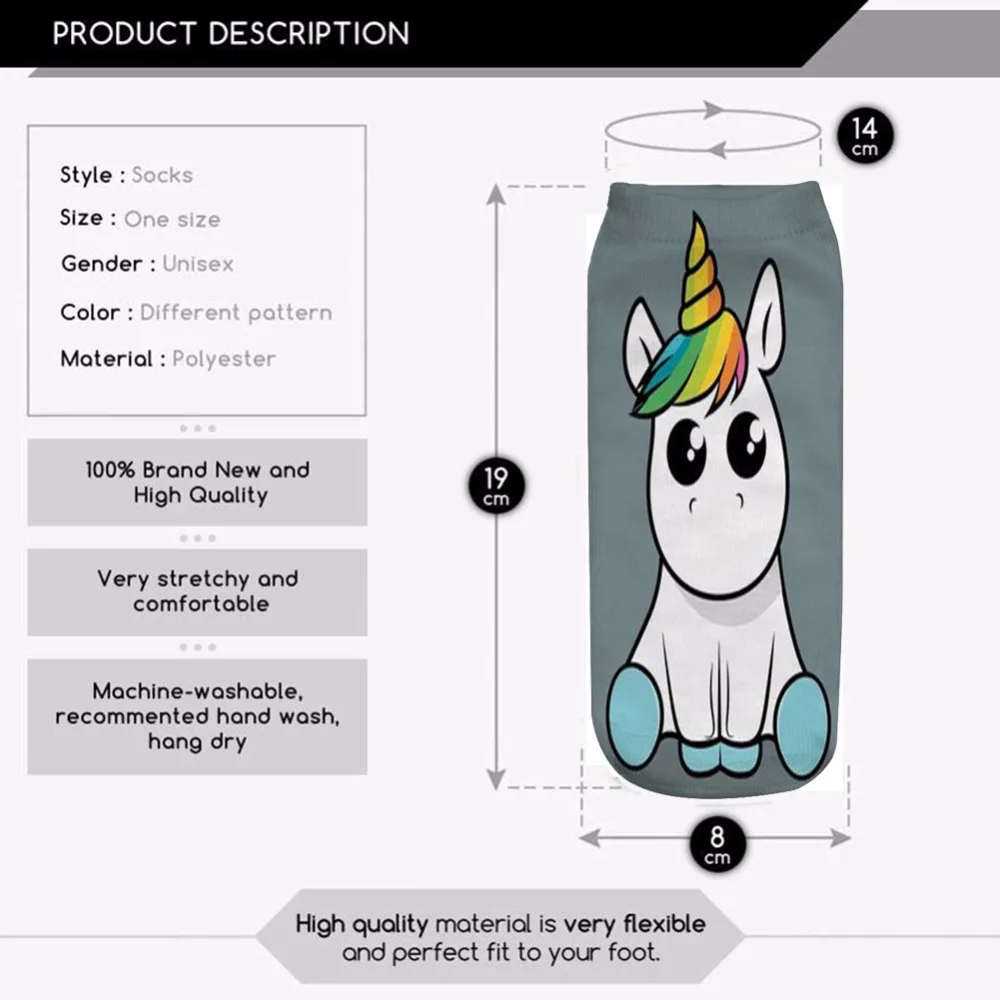 PRODUCT DESCRIPTION

Style : Socks
Size : One size
Gender : Unisex
Color : Different pattern
Material : Polyester

100% Brand New and High Quality

Very stretchy and comfortable

Machine-washable, recommented hand wash, hang dry

14
cm

19
cm

8
cm

High quality material is very flexible and perfect fit to your foot.